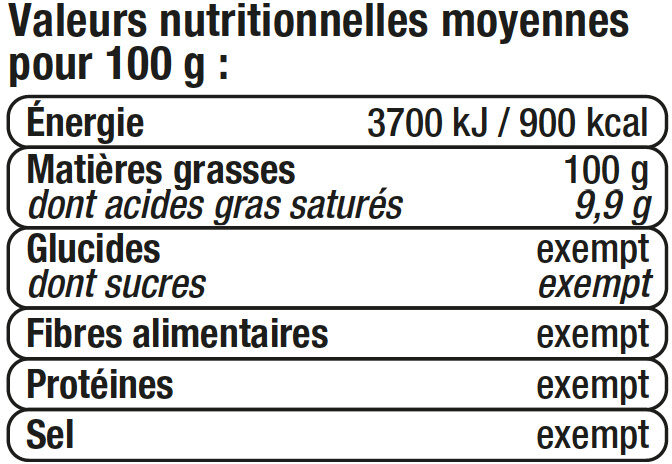 Valeurs nutritionnelles moyennes pour 100 g :

Énergie 3700 kJ / 900 kcal

Matières grasses 100 g
dont acides gras saturés 9,9 g

Glucides exempt
dont sucres exempt

Fibres alimentaires exempt

Protéines exempt

Sel exempt